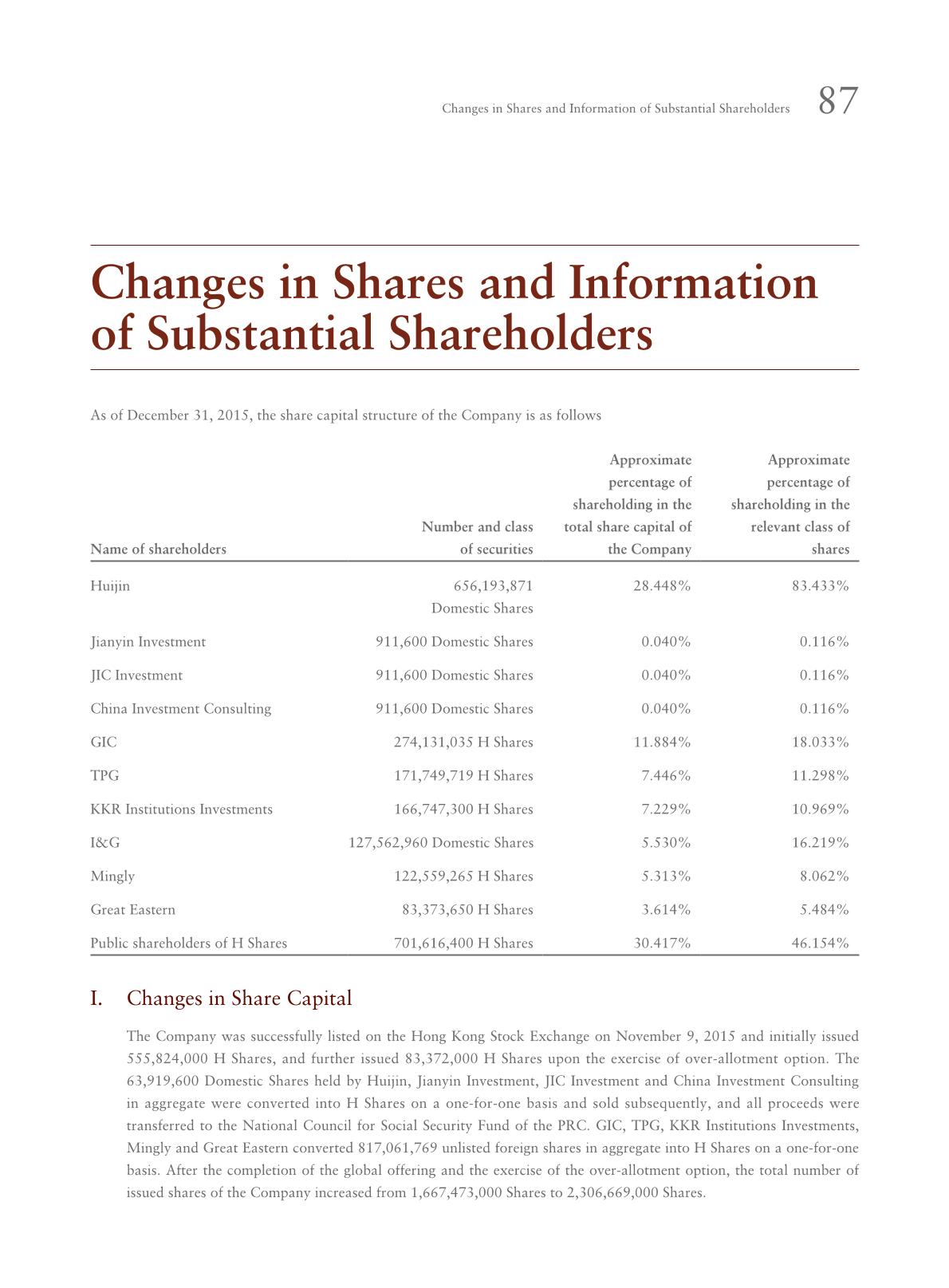 Changes in Shares and Information of Substantial Shareholders 87

Changes in Shares and Information of Substantial Shareholders

As of December 31, 2015, the share capital structure of the Company is as follows

| Name of shareholders | Number and class of securities | Approximate percentage of shareholding in the total share capital of the Company | Approximate percentage of shareholding in the relevant class of shares |
|---|---|---|---|
| Huijin | 656,193,871 Domestic Shares | 28.448% | 83.433% |
| Jianyin Investment | 911,600 Domestic Shares | 0.040% | 0.116% |
| JIC Investment | 911,600 Domestic Shares | 0.040% | 0.116% |
| China Investment Consulting | 911,600 Domestic Shares | 0.040% | 0.116% |
| GIC | 274,131,035 H Shares | 11.884% | 18.033% |
| TPG | 171,749,719 H Shares | 7.446% | 11.298% |
| KKR Institutions Investments | 166,747,300 H Shares | 7.229% | 10.969% |
| I&G | 127,562,960 Domestic Shares | 5.530% | 16.219% |
| Mingly | 122,559,265 H Shares | 5.313% | 8.062% |
| Great Eastern | 83,373,650 H Shares | 3.614% | 5.484% |
| Public shareholders of H Shares | 701,616,400 H Shares | 30.417% | 46.154% |

I. Changes in Share Capital

The Company was successfully listed on the Hong Kong Stock Exchange on November 9, 2015 and initially issued 555,824,000 H Shares, and further issued 83,372,000 H Shares upon the exercise of over-allotment option. The 63,919,600 Domestic Shares held by Huijin, Jianyin Investment, JIC Investment and China Investment Consulting in aggregate were converted into H Shares on a one-for-one basis and sold subsequently, and all proceeds were transferred to the National Council for Social Security Fund of the PRC. GIC, TPG, KKR Institutions Investments, Mingly and Great Eastern converted 817,061,769 unlisted foreign shares in aggregate into H Shares on a one-for-one basis. After the completion of the global offering and the exercise of the over-allotment option, the total number of issued shares of the Company increased from 1,667,473,000 Shares to 2,306,669,000 Shares.